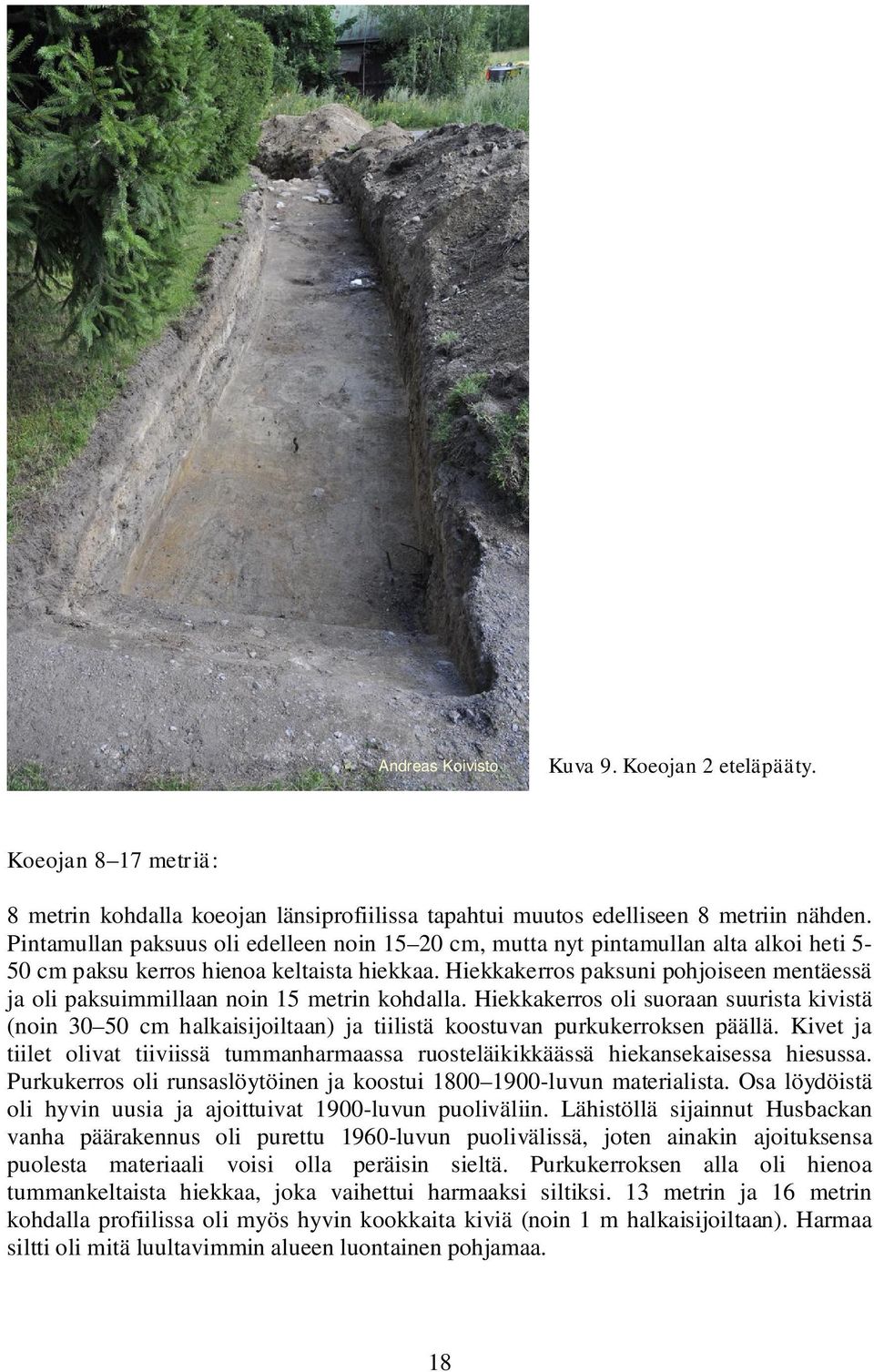 Andreas Koivisto

Kuva 9. Koeojan 2 eteläpääty.

Koeojan 8–17 metriä:

8 metrin kohdalla koeojan länsiprofiilissa tapahtui muutos edelliseen 8 metriin nähden. Pintamullan paksuus oli edelleen noin 15–20 cm, mutta nyt pintamullan alta alkoi heti 5-50 cm paksu kerros hienoa keltaista hiekkaa. Hiekkakerros paksuni pohjoiseen mentäessä ja oli paksuimmillaan noin 15 metrin kohdalla. Hiekkakerros oli suoraan suurista kivistä (noin 30–50 cm halkaisijoiltaan) ja tiilistä koostuvan purkukerroksen päällä. Kivet ja tiilet olivat tiiviissä tummanharmaassa ruosteläikikkäässä hiekansekaisessa hiesussa. Purkukerros oli runsaslöytöinen ja koostui 1800–1900-luvun materialista. Osa löydöistä oli hyvin uusia ja ajoittuivat 1900-luvun puoliväliin. Lähistöllä sijainnut Husbackan vanha päärakennus oli purettu 1960-luvun puolivälissä, joten ainakin ajoituksensa puolesta materiaali voisi olla peräisin sieltä. Purkukerroksen alla oli hienoa tummankeltaista hiekkaa, joka vaihettui harmaaksi siltiksi. 13 metrin ja 16 metrin kohdalla profiilissa oli myös hyvin kookkaita kiviä (noin 1 m halkaisijoiltaan). Harmaa siltti oli mitä luultavimmin alueen luontainen pohjamaa.

18